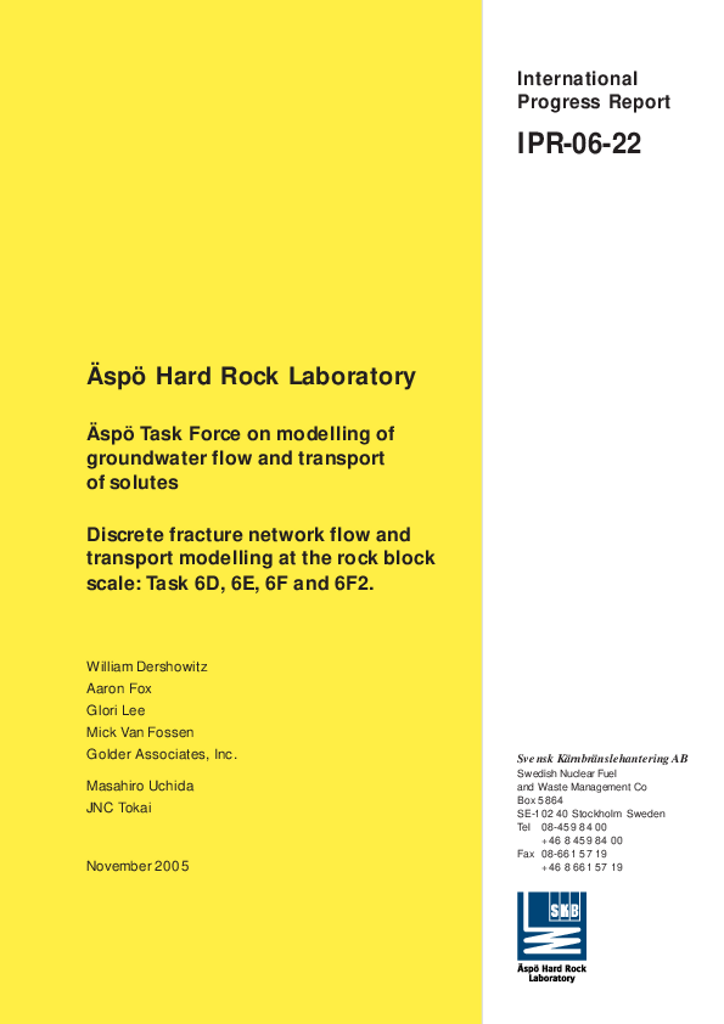 International Progress Report

IPR-06-22

Äspö Hard Rock Laboratory

Äspö Task Force on modelling of groundwater flow and transport of solutes

Discrete fracture network flow and transport modelling at the rock block scale: Task 6D, 6E, 6F and 6F2.

William Dershowitz
Aaron Fox
Glori Lee
Mick Van Fossen
Golder Associates, Inc.

Masahiro Uchida
JNC Tokai

November 2005

Svensk Kärnbränslehantering AB
Swedish Nuclear Fuel and Waste Management Co
Box 5864
SE-102 40 Stockholm Sweden
Tel 08-459 84 00
+46 8 459 84 00
Fax 08-661 57 19
+46 8 661 57 19

SKB

Äspö Hard Rock Laboratory